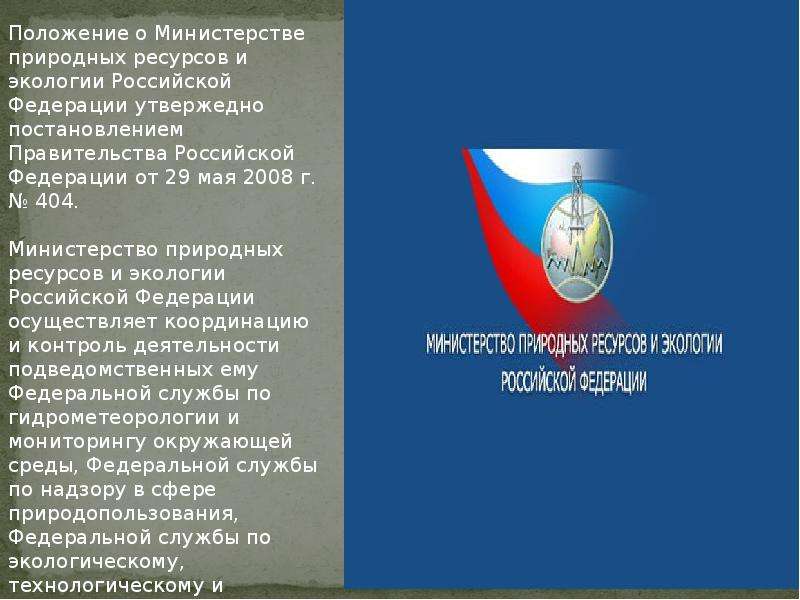 Положение о Министерстве природных ресурсов и экологии Российской Федерации утверждено постановлением Правительства Российской Федерации от 29 мая 2008 г. № 404.

Министерство природных ресурсов и экологии Российской Федерации осуществляет координацию и контроль деятельности подведомственных ему Федеральной службы по гидрометеорологии и мониторингу окружающей среды, Федеральной службы по надзору в сфере природопользования, Федеральной службы по экологическому, технологическому и

МИНИСТЕРСТВО ПРИРОДНЫХ РЕСУРСОВ И ЭКОЛОГИИ РОССИЙСКОЙ ФЕДЕРАЦИИ